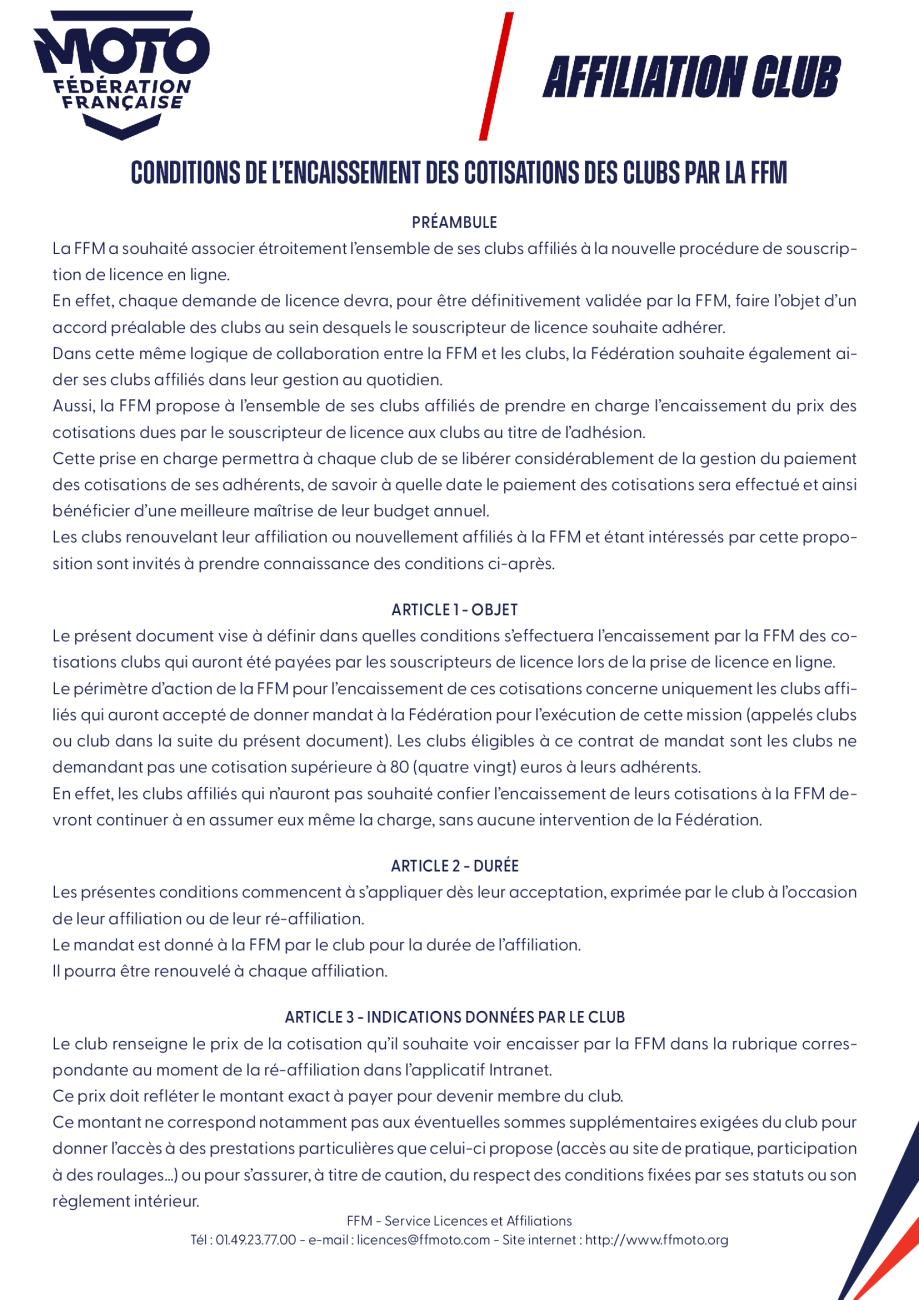 MOTO
FÉDÉRATION FRANÇAISE

AFFILIATION CLUB

CONDITIONS DE L'ENCAISSEMENT DES COTISATIONS DES CLUBS PAR LA FFM

PRÉAMBULE

La FFM a souhaité associer étroitement l'ensemble de ses clubs affiliés à la nouvelle procédure de souscription de licence en ligne.

En effet, chaque demande de licence devra, pour être définitivement validée par la FFM, faire l'objet d'un accord préalable des clubs au sein desquels le souscripteur de licence souhaite adhérer.

Dans cette même logique de collaboration entre la FFM et les clubs, la Fédération souhaite également aider ses clubs affiliés dans leur gestion au quotidien.

Aussi, la FFM propose à l'ensemble de ses clubs affiliés de prendre en charge l'encaissement du prix des cotisations dues par le souscripteur de licence aux clubs au titre de l'adhésion.

Cette prise en charge permettra à chaque club de se libérer considérablement de la gestion du paiement des cotisations de ses adhérents, de savoir à quelle date le paiement des cotisations sera effectué et ainsi bénéficier d'une meilleure maîtrise de leur budget annuel.

Les clubs renouvelant leur affiliation ou nouvellement affiliés à la FFM et étant intéressés par cette proposition sont invités à prendre connaissance des conditions ci-après.

ARTICLE 1 - OBJET

Le présent document vise à définir dans quelles conditions s'effectuera l'encaissement par la FFM des cotisations clubs qui auront été payées par les souscripteurs de licence lors de la prise de licence en ligne.

Le périmètre d'action de la FFM pour l'encaissement de ces cotisations concerne uniquement les clubs affiliés qui auront accepté de donner mandat à la Fédération pour l'exécution de cette mission (appelés clubs ou club dans la suite du présent document). Les clubs éligibles à ce contrat de mandat sont les clubs ne demandant pas une cotisation supérieure à 80 (quatre vingt) euros à leurs adhérents.

En effet, les clubs affiliés qui n'auront pas souhaité confier l'encaissement de leurs cotisations à la FFM devront continuer à en assumer eux même la charge, sans aucune intervention de la Fédération.

ARTICLE 2 - DURÉE

Les présentes conditions commencent à s'appliquer dès leur acceptation, exprimée par le club à l'occasion de leur affiliation ou de leur ré-affiliation.

Le mandat est donné à la FFM par le club pour la durée de l'affiliation.

Il pourra être renouvelé à chaque affiliation.

ARTICLE 3 - INDICATIONS DONNÉES PAR LE CLUB

Le club renseigne le prix de la cotisation qu'il souhaite voir encaisser par la FFM dans la rubrique correspondante au moment de la ré-affiliation dans l'applicatif Intranet.

Ce prix doit refléter le montant exact à payer pour devenir membre du club.

Ce montant ne correspond notamment pas aux éventuelles sommes supplémentaires exigées du club pour donner l'accès à des prestations particulières que celui-ci propose (accès au site de pratique, participation à des roulages...) ou pour s'assurer, à titre de caution, du respect des conditions fixées par ses statuts ou son règlement intérieur.

FFM - Service Licences et Affiliations
Tél : 01.49.23.77.00 - e-mail : licences@ffmoto.com - Site internet : http://www.ffmoto.org